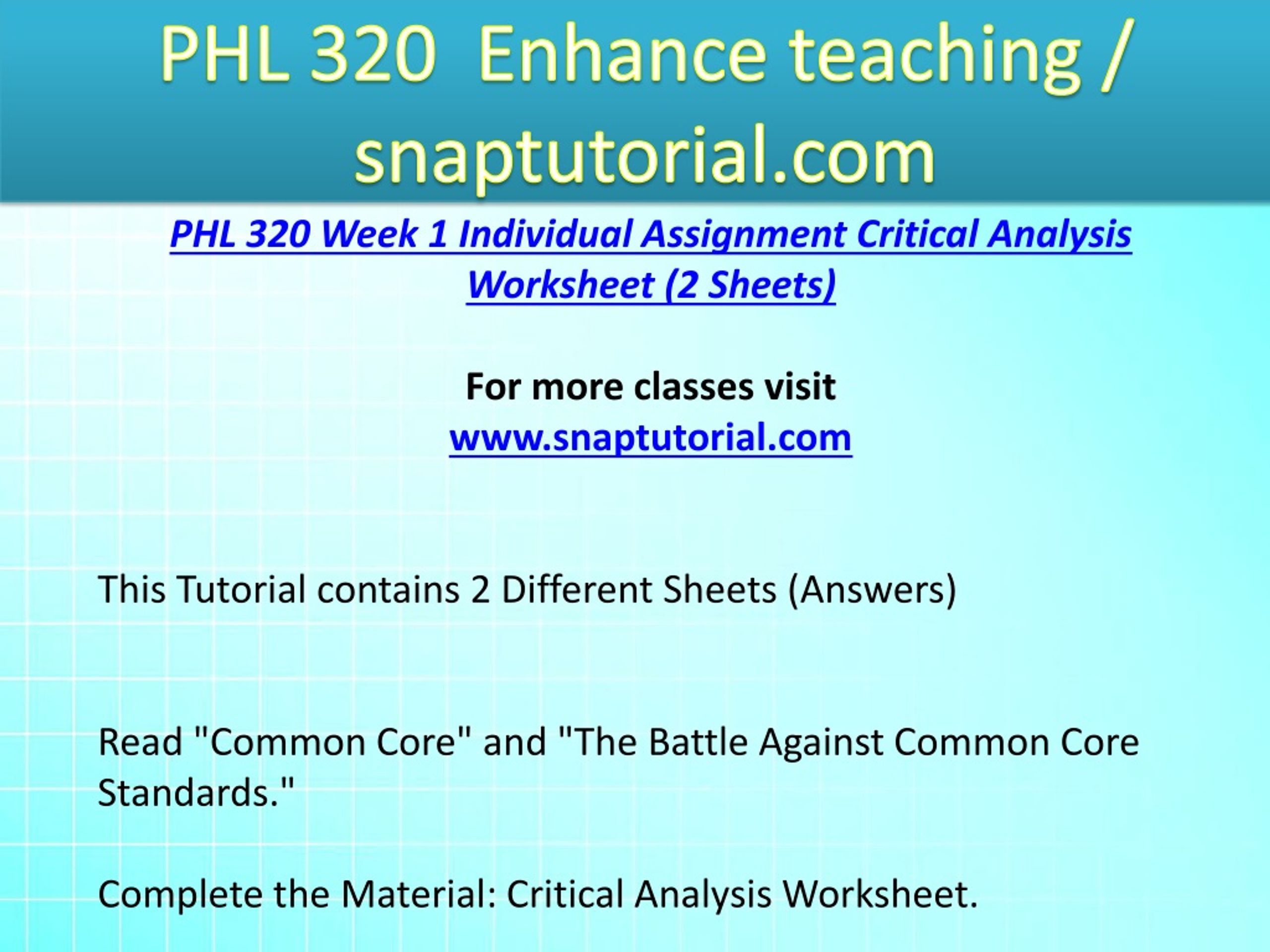 PHL 320 Enhance teaching / snaptutorial.com

PHL 320 Week 1 Individual Assignment Critical Analysis Worksheet (2 Sheets)

For more classes visit
www.snaptutorial.com

This Tutorial contains 2 Different Sheets (Answers)

Read "Common Core" and "The Battle Against Common Core Standards."

Complete the Material: Critical Analysis Worksheet.